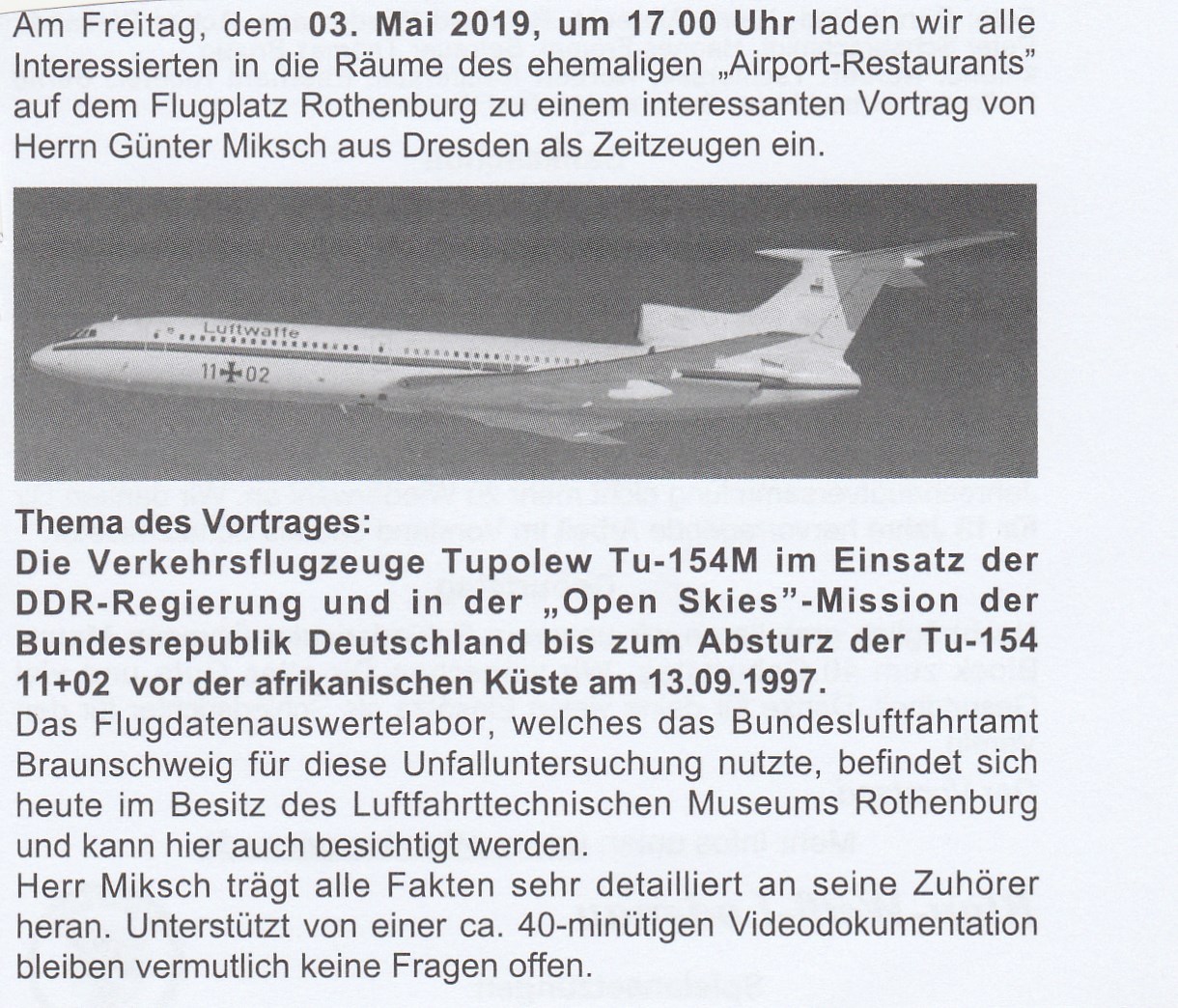 Am Freitag, dem 03. Mai 2019, um 17.00 Uhr laden wir alle Interessierten in die Räume des ehemaligen „Airport-Restaurants" auf dem Flugplatz Rothenburg zu einem interessanten Vortrag von Herrn Günter Miksch aus Dresden als Zeitzeugen ein.

Luftwaffe
11+02

Thema des Vortrages:
Die Verkehrsflugzeuge Tupolew Tu-154M im Einsatz der DDR-Regierung und in der „Open Skies"-Mission der Bundesrepublik Deutschland bis zum Absturz der Tu-154 11+02 vor der afrikanischen Küste am 13.09.1997.

Das Flugdatenauswertelabor, welches das Bundesluftfahrtamt Braunschweig für diese Unfalluntersuchung nutzte, befindet sich heute im Besitz des Luftfahrttechnischen Museums Rothenburg und kann hier auch besichtigt werden.

Herr Miksch trägt alle Fakten sehr detailliert an seine Zuhörer heran. Unterstützt von einer ca. 40-minütigen Videodokumentation bleiben vermutlich keine Fragen offen.